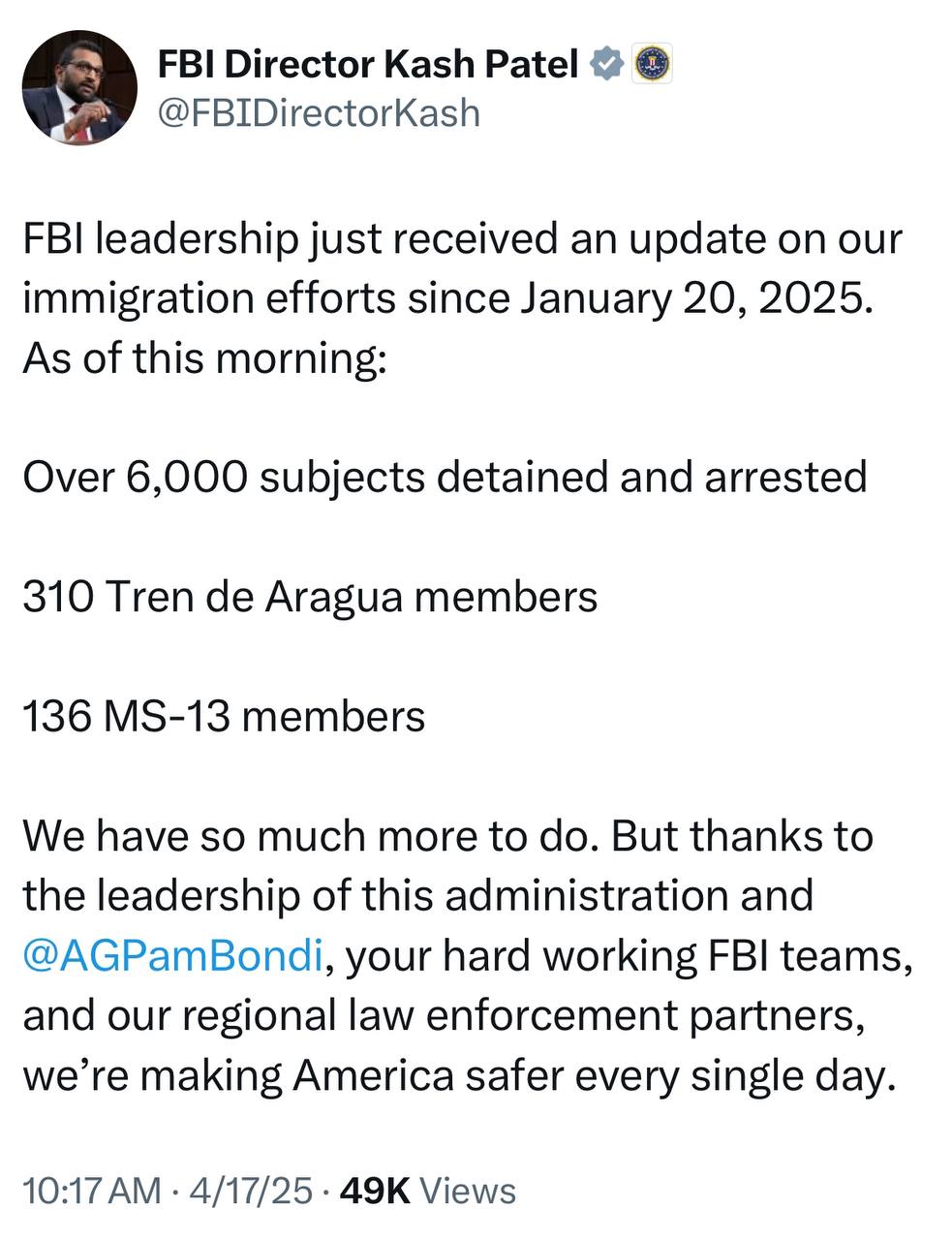 FBI Director Kash Patel
@FBIDirectorKash

FBI leadership just received an update on our immigration efforts since January 20, 2025. As of this morning:

Over 6,000 subjects detained and arrested

310 Tren de Aragua members

136 MS-13 members

We have so much more to do. But thanks to the leadership of this administration and @AGPamBondi, your hard working FBI teams, and our regional law enforcement partners, we're making America safer every single day.

10:17 AM · 4/17/25 · 49K Views